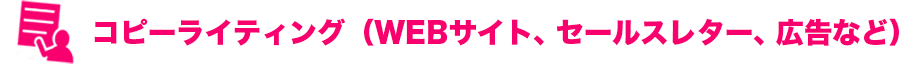 コピーライティング（WEBサイト、セールスレター、広告など）